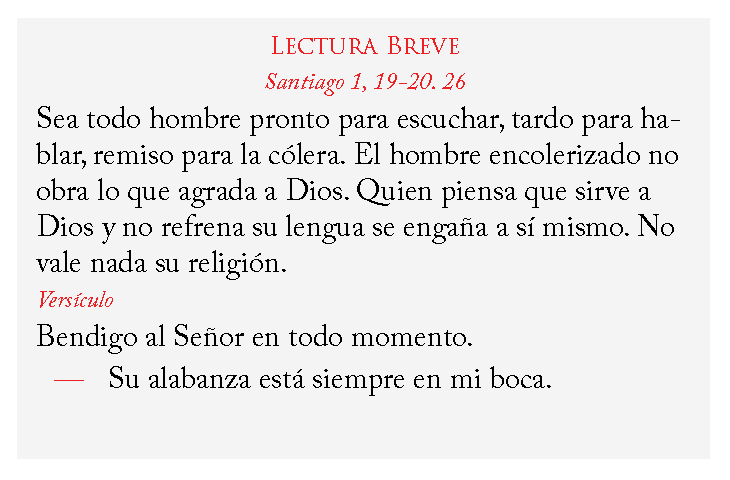 Lectura Breve

Santiago 1, 19-20. 26

Sea todo hombre pronto para escuchar, tardo para hablar, remiso para la cólera. El hombre encolerizado no obra lo que agrada a Dios. Quien piensa que sirve a Dios y no refrena su lengua se engaña a sí mismo. No vale nada su religión.

Versículo

Bendigo al Señor en todo momento.

— Su alabanza está siempre en mi boca.